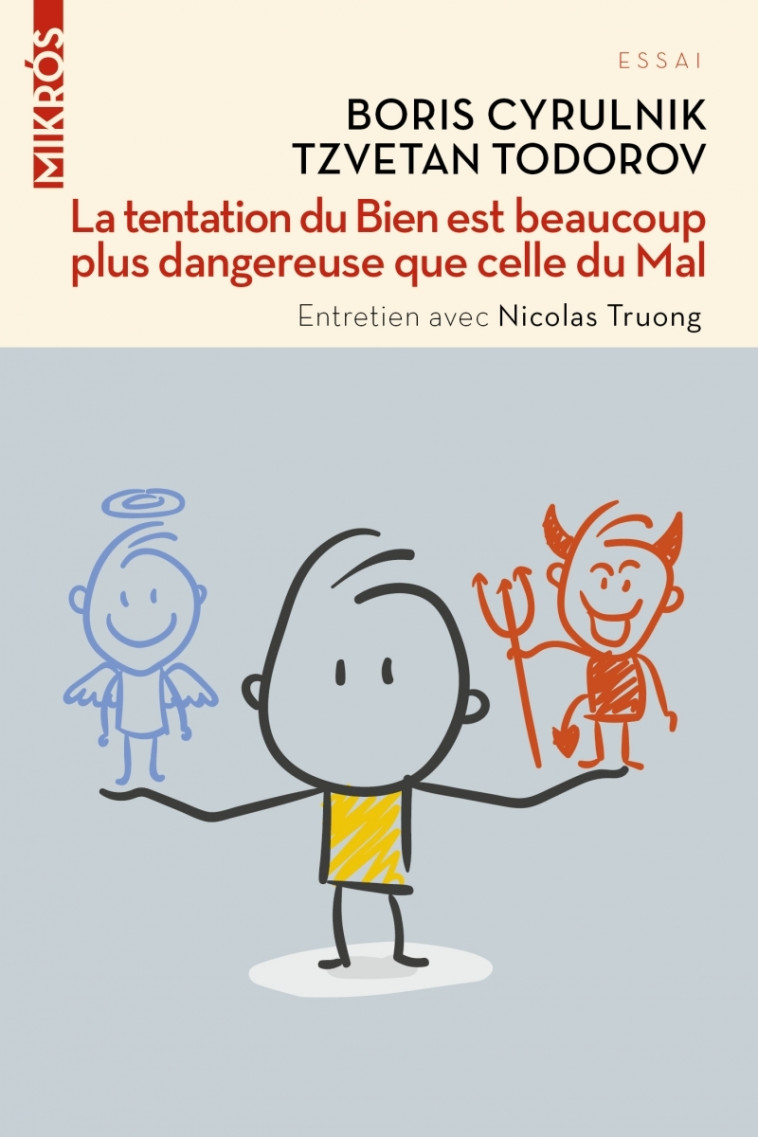 MIKRÓS

ESSAI

BORIS CYRULNIK
TZVETAN TODOROV

La tentation du Bien est beaucoup plus dangereuse que celle du Mal

Entretien avec Nicolas Truong